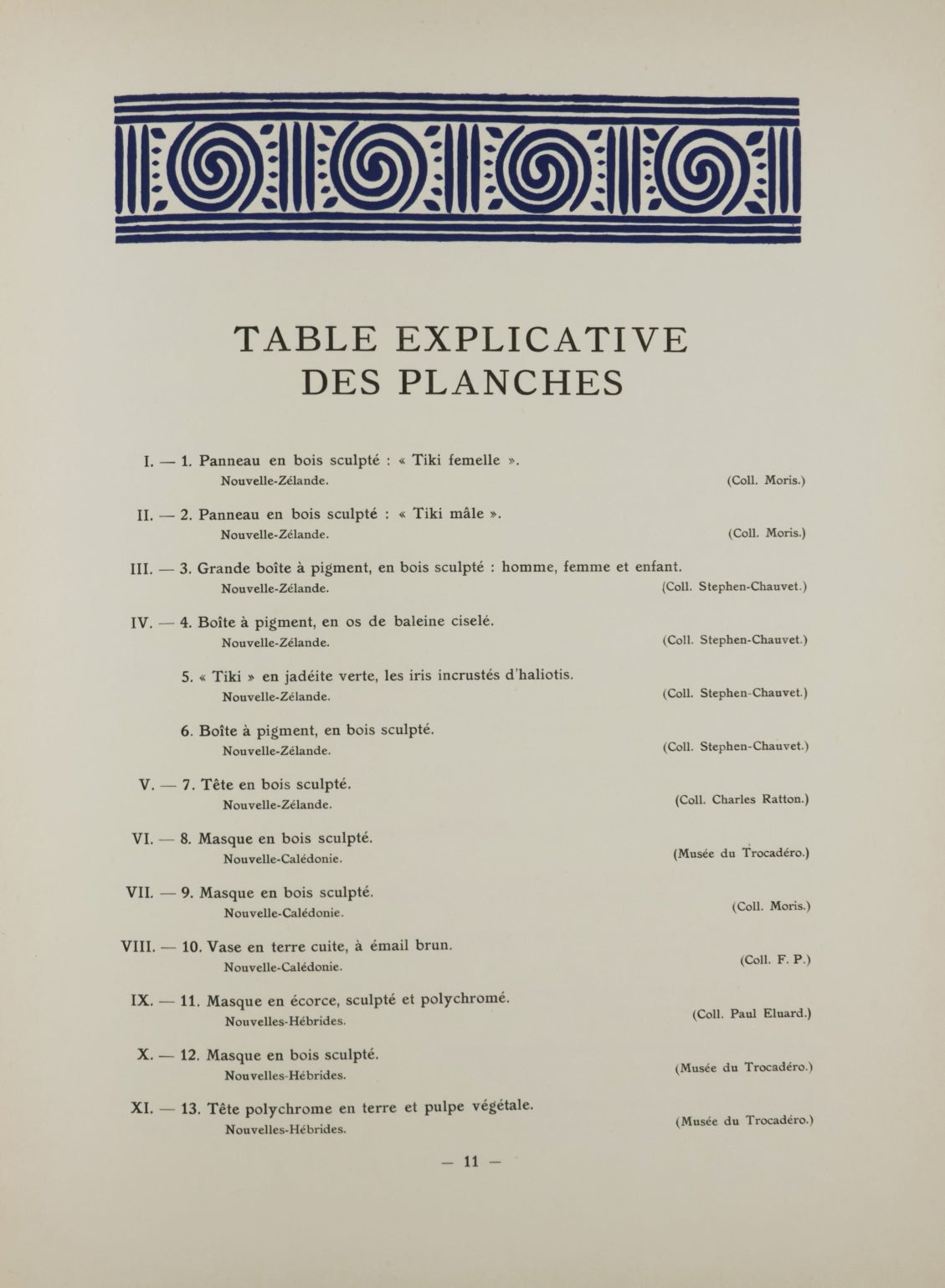 TABLE EXPLICATIVE DES PLANCHES

I. — 1. Panneau en bois sculpté : « Tiki femelle ».
Nouvelle-Zélande. (Coll. Moris.)

II. — 2. Panneau en bois sculpté : « Tiki mâle ».
Nouvelle-Zélande. (Coll. Moris.)

III. — 3. Grande boîte à pigment, en bois sculpté : homme, femme et enfant.
Nouvelle-Zélande. (Coll. Stephen-Chauvet.)

IV. — 4. Boîte à pigment, en os de baleine ciselé.
Nouvelle-Zélande. (Coll. Stephen-Chauvet.)

5. « Tiki » en jadéite verte, les iris incrustés d'haliotis.
Nouvelle-Zélande. (Coll. Stephen-Chauvet.)

6. Boîte à pigment, en bois sculpté.
Nouvelle-Zélande. (Coll. Stephen-Chauvet.)

V. — 7. Tête en bois sculpté.
Nouvelle-Zélande. (Coll. Charles Ratton.)

VI. — 8. Masque en bois sculpté.
Nouvelle-Calédonie. (Musée du Trocadéro.)

VII. — 9. Masque en bois sculpté.
Nouvelle-Calédonie. (Coll. Moris.)

VIII. — 10. Vase en terre cuite, à émail brun.
Nouvelle-Calédonie. (Coll. F. P.)

IX. — 11. Masque en écorce, sculpté et polychromé.
Nouvelles-Hébrides. (Coll. Paul Eluard.)

X. — 12. Masque en bois sculpté.
Nouvelles-Hébrides. (Musée du Trocadéro.)

XI. — 13. Tête polychrome en terre et pulpe végétale.
Nouvelles-Hébrides. (Musée du Trocadéro.)

— 11 —